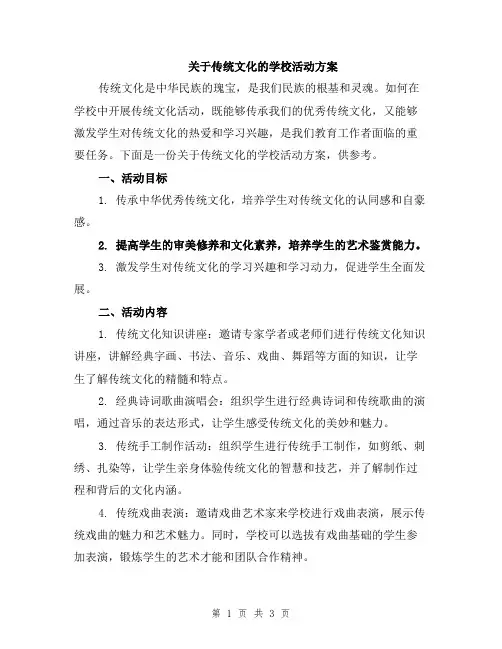 关于传统文化的学校活动方案

传统文化是中华民族的瑰宝，是我们民族的根基和灵魂。如何在学校中开展传统文化活动，既能够传承我们的优秀传统文化，又能够激发学生对传统文化的热爱和学习兴趣，是我们教育工作者面临的重要任务。下面是一份关于传统文化的学校活动方案，供参考。

一、活动目标

1. 传承中华优秀传统文化，培养学生对传统文化的认同感和自豪感。

2. 提高学生的审美修养和文化素养，培养学生的艺术鉴赏能力。

3. 激发学生对传统文化的学习兴趣和学习动力，促进学生全面发展。

二、活动内容

1. 传统文化知识讲座：邀请专家学者或老师们进行传统文化知识讲座，讲解经典字画、书法、音乐、戏曲、舞蹈等方面的知识，让学生了解传统文化的精髓和特点。

2. 经典诗词歌曲演唱会：组织学生进行经典诗词和传统歌曲的演唱，通过音乐的表达形式，让学生感受传统文化的美妙和魅力。

3. 传统手工制作活动：组织学生进行传统手工制作，如剪纸、刺绣、扎染等，让学生亲身体验传统文化的智慧和技艺，并了解制作过程和背后的文化内涵。

4. 传统戏曲表演：邀请戏曲艺术家来学校进行戏曲表演，展示传统戏曲的魅力和艺术魅力。同时，学校可以选拔有戏曲基础的学生参加表演，锻炼学生的艺术才能和团队合作精神。

第 1 页 共 3 页